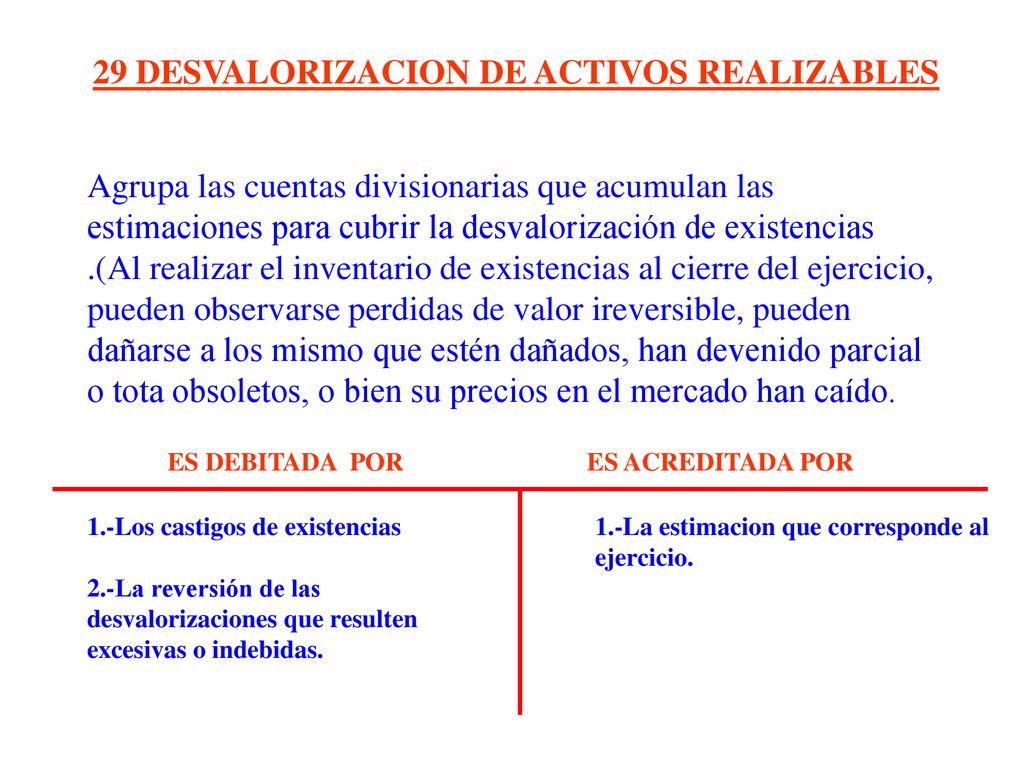 29 DESVALORIZACION DE ACTIVOS REALIZABLES

Agrupa las cuentas divisionarias que acumulan las estimaciones para cubrir la desvalorización de existencias .(Al realizar el inventario de existencias al cierre del ejercicio, pueden observarse perdidas de valor ireversible, pueden dañarse a los mismo que estén dañados, han devenido parcial o tota obsoletos, o bien su precios en el mercado han caído.

ES DEBITADA POR

1.-Los castigos de existencias

2.-La reversión de las desvalorizaciones que resulten excesivas o indebidas.

ES ACREDITADA POR

1.-La estimacion que corresponde al ejercicio.